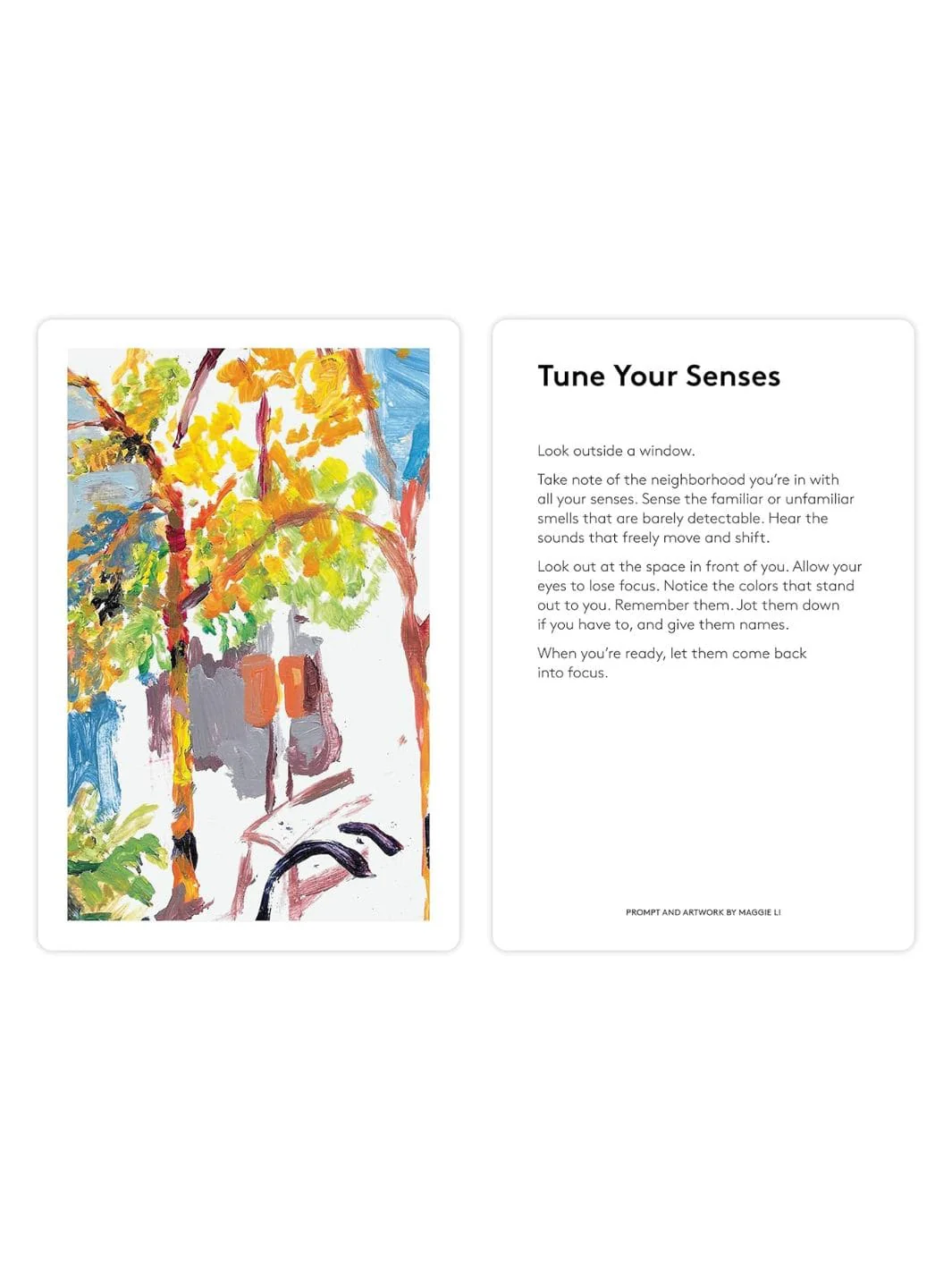 Tune Your Senses

Look outside a window.

Take note of the neighborhood you're in with all your senses. Sense the familiar or unfamiliar smells that are barely detectable. Hear the sounds that freely move and shift.

Look out at the space in front of you. Allow your eyes to lose focus. Notice the colors that stand out to you. Remember them. Jot them down if you have to, and give them names.

When you're ready, let them come back into focus.

PROMPT AND ARTWORK BY MAGGIE LI